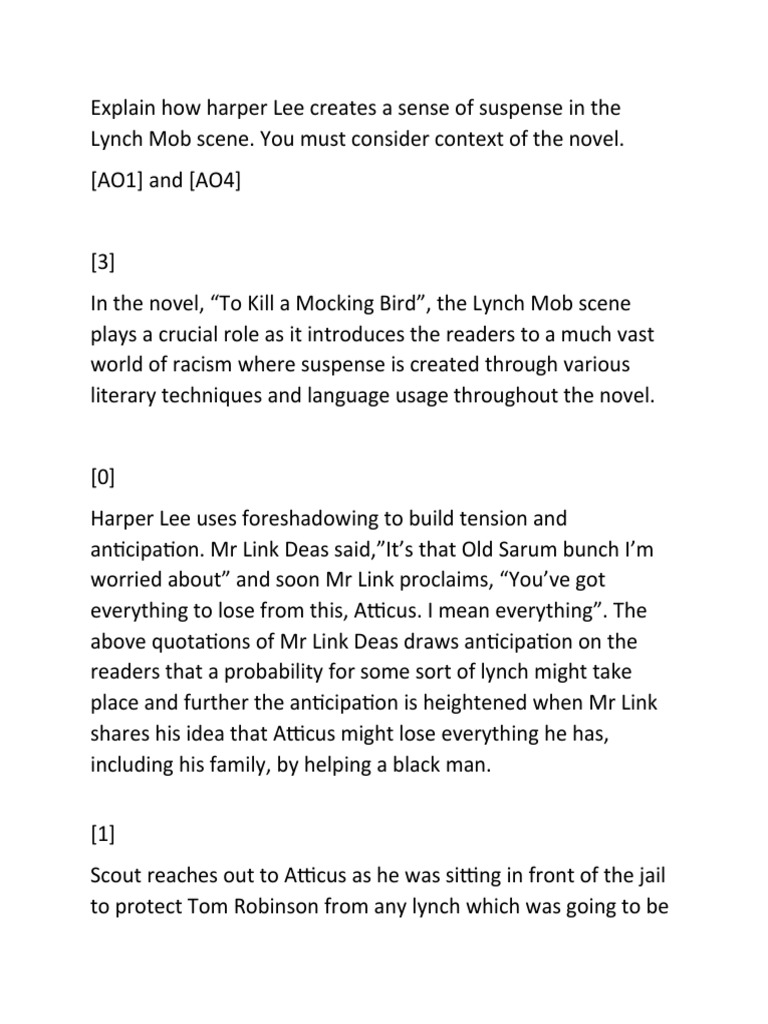 Explain how harper Lee creates a sense of suspense in the Lynch Mob scene. You must consider context of the novel.

[AO1] and [AO4]

[3]

In the novel, “To Kill a Mocking Bird”, the Lynch Mob scene plays a crucial role as it introduces the readers to a much vast world of racism where suspense is created through various literary techniques and language usage throughout the novel.

[0]

Harper Lee uses foreshadowing to build tension and anticipation. Mr Link Deas said,”It’s that Old Sarum bunch I’m worried about” and soon Mr Link proclaims, “You’ve got everything to lose from this, Atticus. I mean everything”. The above quotations of Mr Link Deas draws anticipation on the readers that a probability for some sort of lynch might take place and further the anticipation is heightened when Mr Link shares his idea that Atticus might lose everything he has, including his family, by helping a black man.

[1]

Scout reaches out to Atticus as he was sitting in front of the jail to protect Tom Robinson from any lynch which was going to be